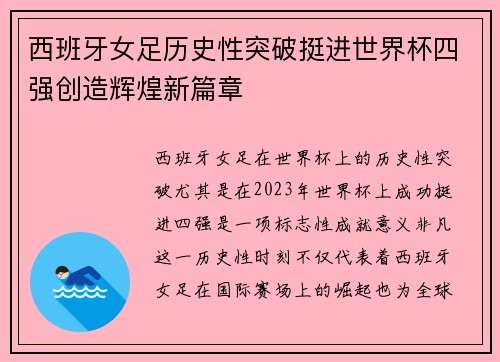 西班牙女足历史性突破挺进世界杯四强创造辉煌新篇章

西班牙女足在世界杯上的历史性突破尤其是在2023年世界杯上成功挺进四强是一项标志性成就意义非凡这一历史性时刻不仅代表着西班牙女足在国际赛场上的崛起也为全球